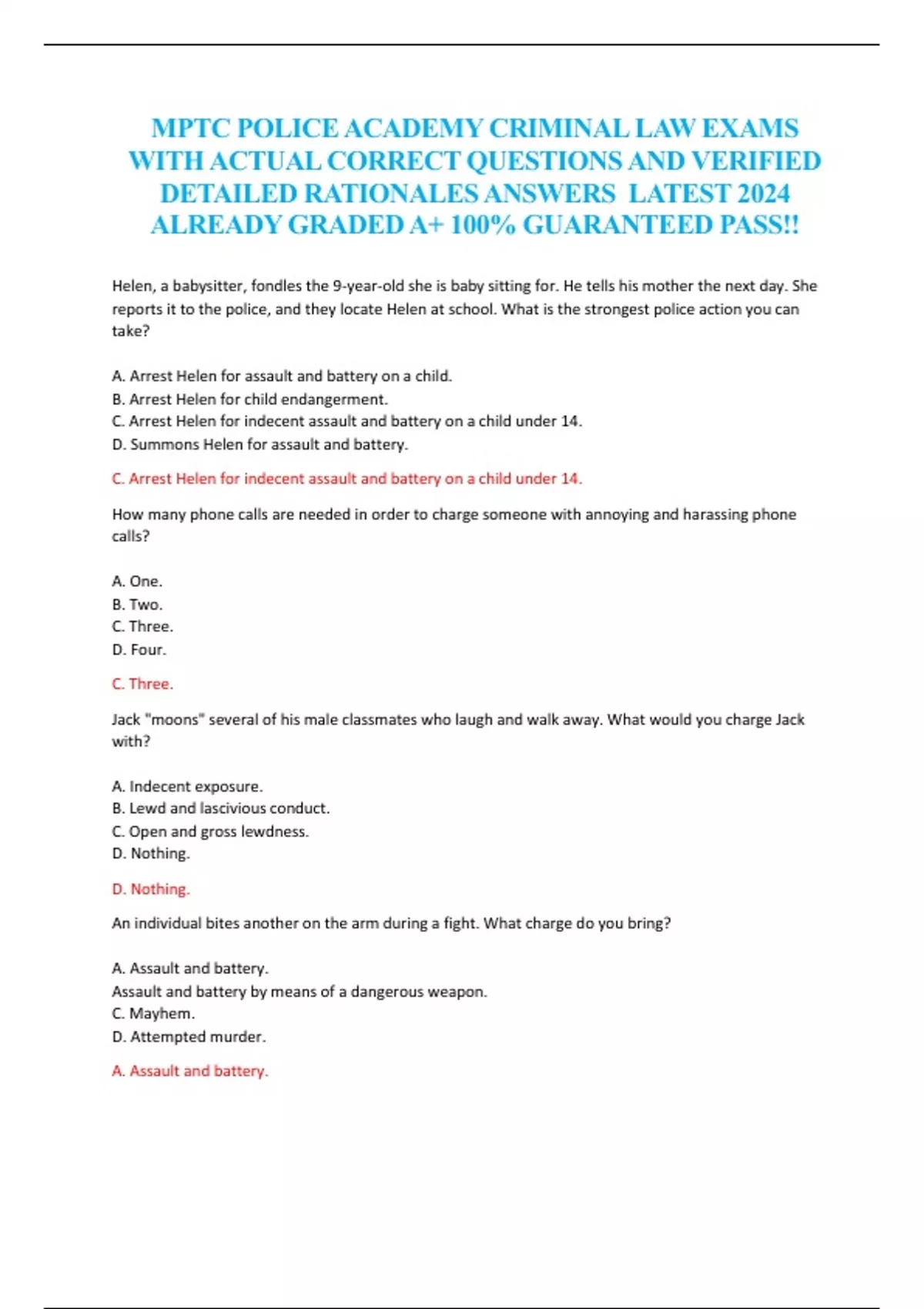 MPTC POLICE ACADEMY CRIMINAL LAW EXAMS WITH ACTUAL CORRECT QUESTIONS AND VERIFIED DETAILED RATIONALES ANSWERS LATEST 2024 ALREADY GRADED A+ 100% GUARANTEED PASS!!

Helen, a babysitter, fondles the 9-year-old she is baby sitting for. He tells his mother the next day. She reports it to the police, and they locate Helen at school. What is the strongest police action you can take?

A. Arrest Helen for assault and battery on a child.
B. Arrest Helen for child endangerment.
C. Arrest Helen for indecent assault and battery on a child under 14.
D. Summons Helen for assault and battery.

C. Arrest Helen for indecent assault and battery on a child under 14.

How many phone calls are needed in order to charge someone with annoying and harassing phone calls?

A. One.
B. Two.
C. Three.
D. Four.

C. Three.

Jack "moons" several of his male classmates who laugh and walk away. What would you charge Jack with?

A. Indecent exposure.
B. Lewd and lascivious conduct.
C. Open and gross lewdness.
D. Nothing.

D. Nothing.

An individual bites another on the arm during a fight. What charge do you bring?

A. Assault and battery.
Assault and battery by means of a dangerous weapon.
C. Mayhem.
D. Attempted murder.

A. Assault and battery.